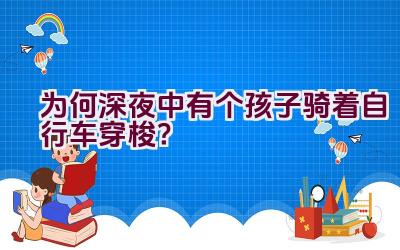 为何深夜中有个孩子骑着自行车穿梭?